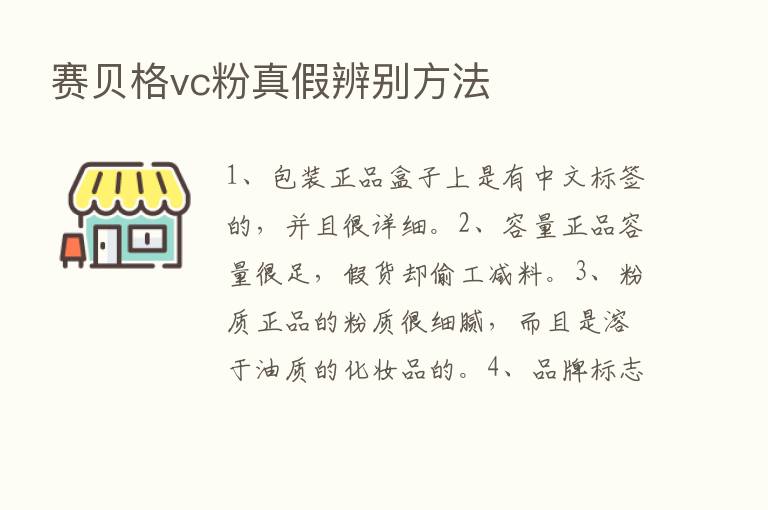 赛贝格vc粉真假辨别方法

1、包装正品盒子上是有中文标签的，并且很详细。2、容量正品容量很足，假货却偷工减料。3、粉质正品的粉质很细腻，而且是溶于油质的化妆品的。4、品牌标志